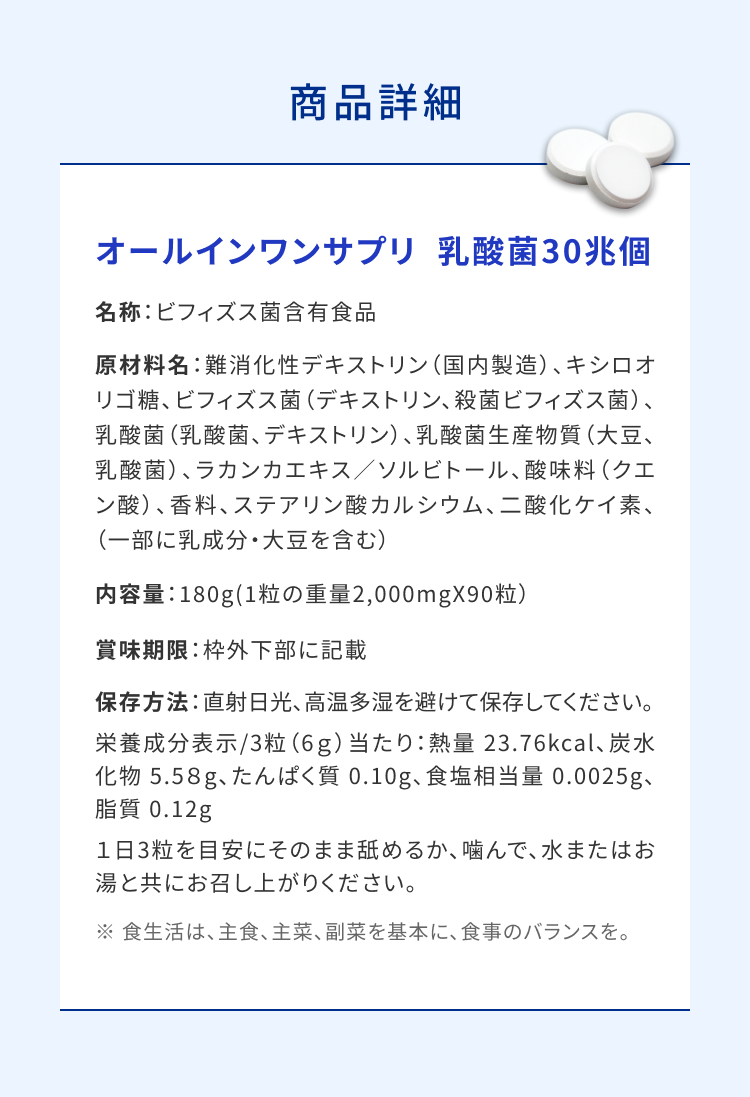 商品詳細

オールインワンサプリ 乳酸菌30兆個

名称：ビフィズス菌含有食品

原材料名：難消化性デキストリン（国内製造）、キシロオリゴ糖、ビフィズス菌（デキストリン、殺菌ビフィズス菌）、乳酸菌（乳酸菌、デキストリン）、乳酸菌生産物質（大豆、乳酸菌）、ラカンカエキス／ソルビトール、酸味料（クエン酸）、香料、ステアリン酸カルシウム、二酸化ケイ素、（一部に乳成分・大豆を含む）

内容量：180g(1粒の重量2,000mgX90粒）

賞味期限：枠外下部に記載

保存方法：直射日光、高温多湿を避けて保存してください。

栄養成分表示/3粒（6g）当たり：熱量 23.76kcal、炭水化物 5.58g、たんぱく質 0.10g、食塩相当量 0.0025g、脂質 0.12g

１日3粒を目安にそのまま舐めるか、噛んで、水またはお湯と共にお召し上がりください。

※ 食生活は、主食、主菜、副菜を基本に、食事のバランスを。